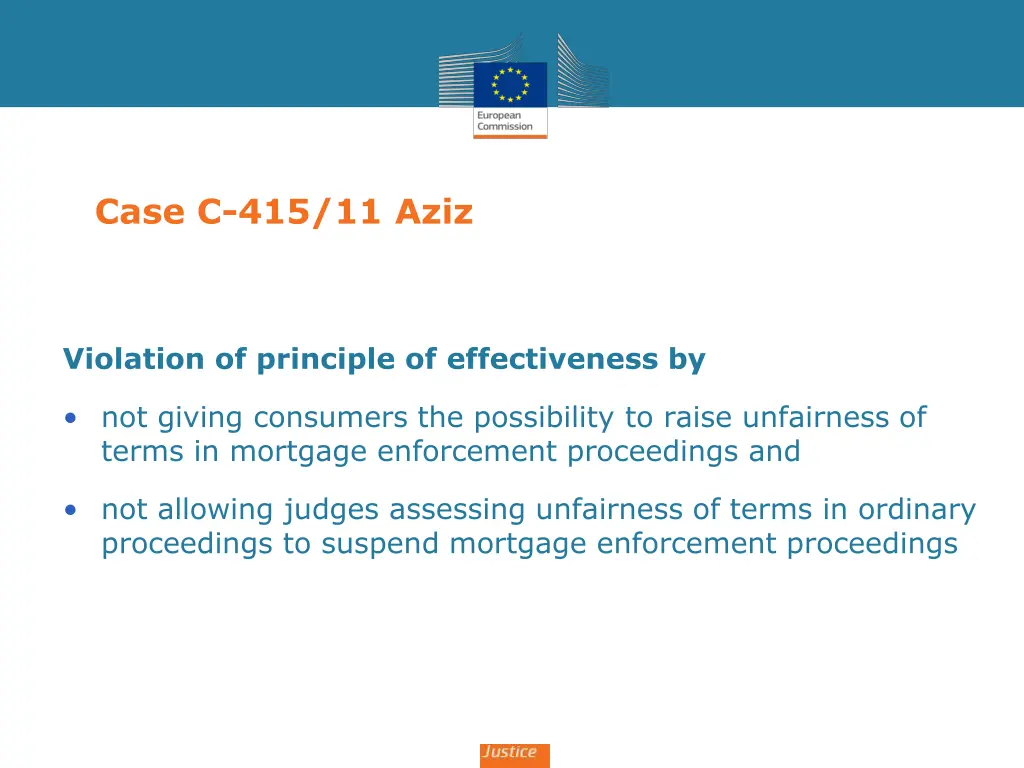 European Commission

Case C-415/11 Aziz

Violation of principle of effectiveness by

• not giving consumers the possibility to raise unfairness of terms in mortgage enforcement proceedings and

• not allowing judges assessing unfairness of terms in ordinary proceedings to suspend mortgage enforcement proceedings

Justice